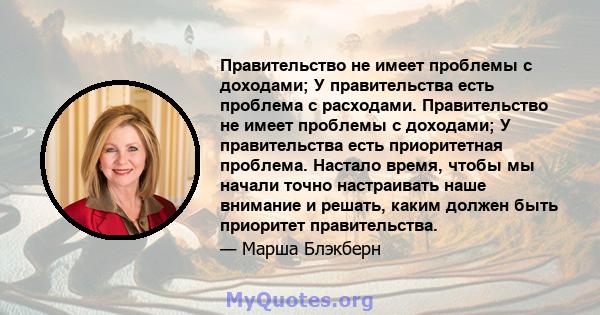 Правительство не имеет проблемы с доходами; У правительства есть проблема с расходами. Правительство не имеет проблемы с доходами; У правительства есть приоритетная проблема. Настало время, чтобы мы начали точно настраивать наше внимание и решать, каким должен быть приоритет правительства.

— Марша Блэкберн

MyQuotes.org